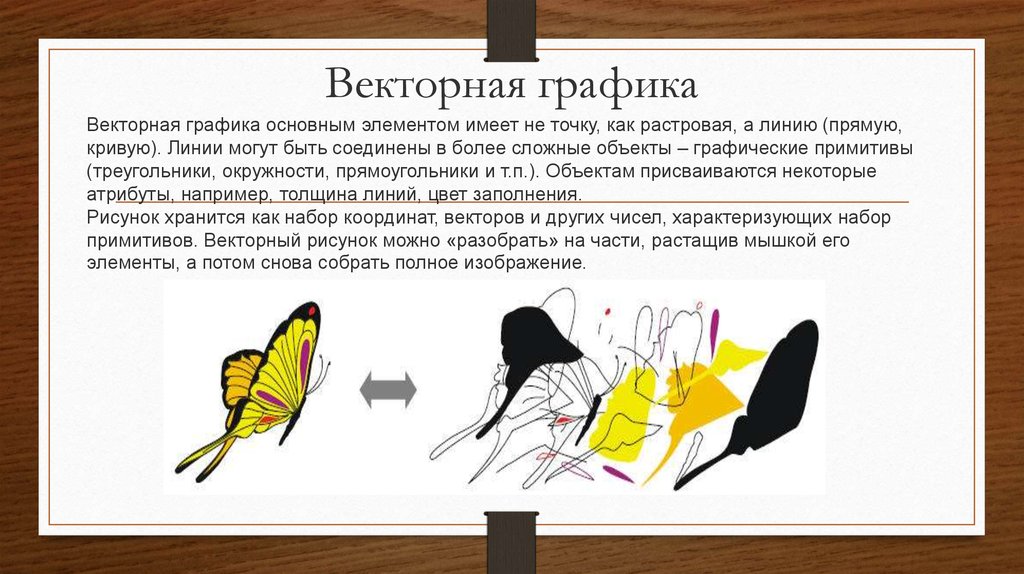 Векторная графика

Векторная графика основным элементом имеет не точку, как растровая, а линию (прямую, кривую). Линии могут быть соединены в более сложные объекты – графические примитивы (треугольники, окружности, прямоугольники и т.п.). Объектам присваиваются некоторые атрибуты, например, толщина линий, цвет заполнения.
Рисунок хранится как набор координат, векторов и других чисел, характеризующих набор примитивов. Векторный рисунок можно «разобрать» на части, растащив мышкой его элементы, а потом снова собрать полное изображение.